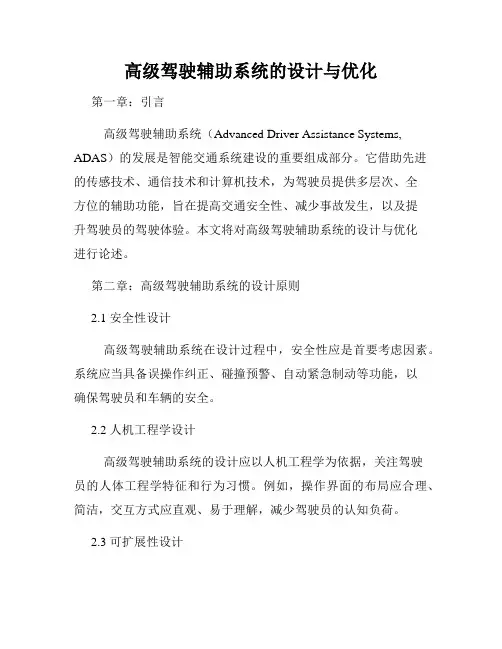 高级驾驶辅助系统的设计与优化

第一章：引言

高级驾驶辅助系统（Advanced Driver Assistance Systems, ADAS）的发展是智能交通系统建设的重要组成部分。它借助先进的传感技术、通信技术和计算机技术，为驾驶员提供多层次、全方位的辅助功能，旨在提高交通安全性、减少事故发生，以及提升驾驶员的驾驶体验。本文将对高级驾驶辅助系统的设计与优化进行论述。

第二章：高级驾驶辅助系统的设计原则

2.1 安全性设计

高级驾驶辅助系统在设计过程中，安全性应是首要考虑因素。系统应当具备误操作纠正、碰撞预警、自动紧急制动等功能，以确保驾驶员和车辆的安全。

2.2 人机工程学设计

高级驾驶辅助系统的设计应以人机工程学为依据，关注驾驶员的人体工程学特征和行为习惯。例如，操作界面的布局应合理、简洁，交互方式应直观、易于理解，减少驾驶员的认知负荷。

2.3 可扩展性设计